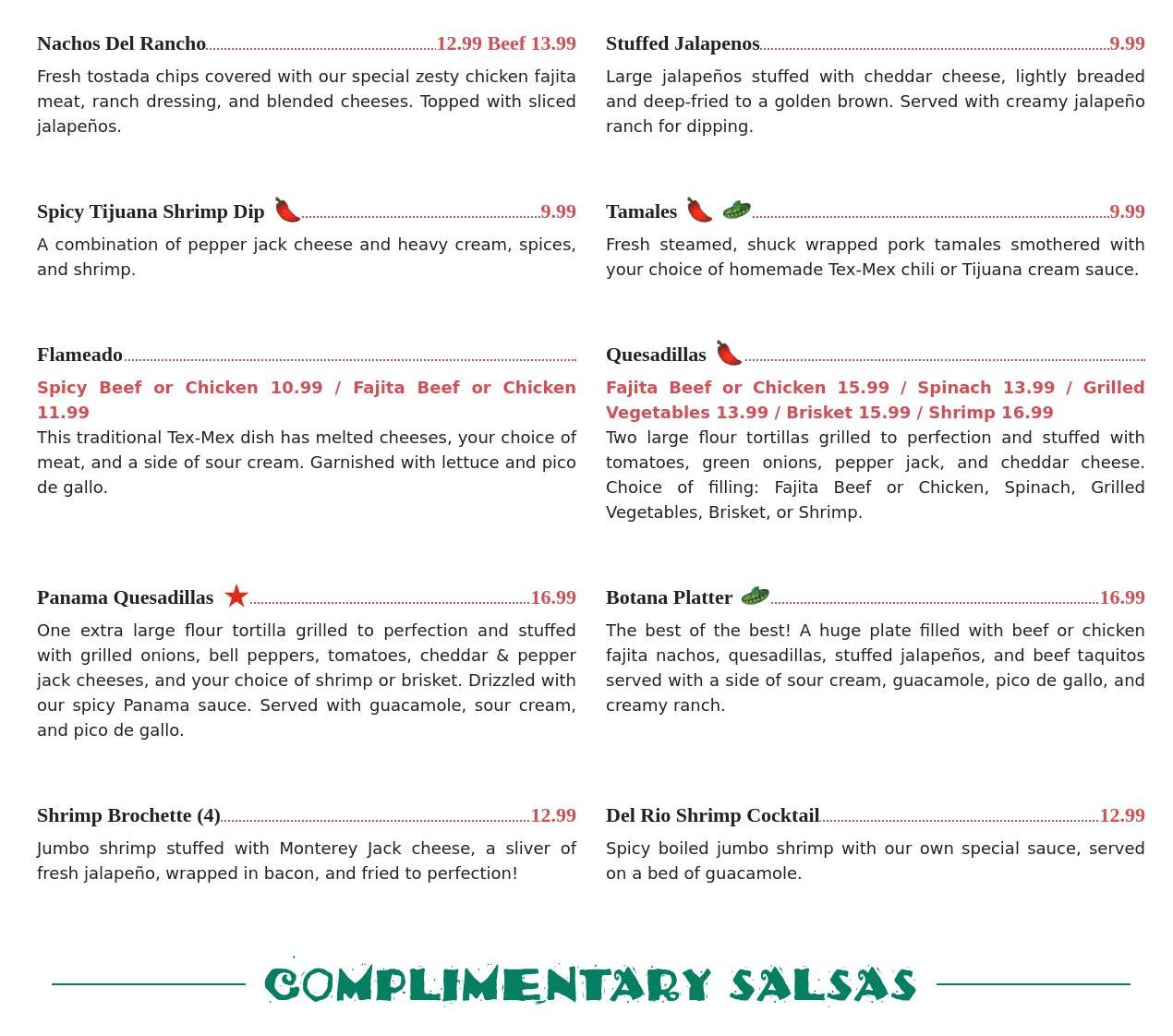 Nachos Del Rancho 12.99 Beef 13.99

Fresh tostada chips covered with our special zesty chicken fajita meat, ranch dressing, and blended cheeses. Topped with sliced jalapeños.

Spicy Tijuana Shrimp Dip 9.99

A combination of pepper jack cheese and heavy cream, spices, and shrimp.

Flameado

Spicy Beef or Chicken 10.99 / Fajita Beef or Chicken 11.99

This traditional Tex-Mex dish has melted cheeses, your choice of meat, and a side of sour cream. Garnished with lettuce and pico de gallo.

Panama Quesadillas 16.99

One extra large flour tortilla grilled to perfection and stuffed with grilled onions, bell peppers, tomatoes, cheddar & pepper jack cheeses, and your choice of shrimp or brisket. Drizzled with our spicy Panama sauce. Served with guacamole, sour cream, and pico de gallo.

Shrimp Brochette (4) 12.99

Jumbo shrimp stuffed with Monterey Jack cheese, a sliver of fresh jalapeño, wrapped in bacon, and fried to perfection!

Stuffed Jalapenos 9.99

Large jalapeños stuffed with cheddar cheese, lightly breaded and deep-fried to a golden brown. Served with creamy jalapeño ranch for dipping.

Tamales 9.99

Fresh steamed, shuck wrapped pork tamales smothered with your choice of homemade Tex-Mex chili or Tijuana cream sauce.

Quesadillas

Fajita Beef or Chicken 15.99 / Spinach 13.99 / Grilled Vegetables 13.99 / Brisket 15.99 / Shrimp 16.99

Two large flour tortillas grilled to perfection and stuffed with tomatoes, green onions, pepper jack, and cheddar cheese. Choice of filling: Fajita Beef or Chicken, Spinach, Grilled Vegetables, Brisket, or Shrimp.

Botana Platter 16.99

The best of the best! A huge plate filled with beef or chicken fajita nachos, quesadillas, stuffed jalapeños, and beef taquitos served with a side of sour cream, guacamole, pico de gallo, and creamy ranch.

Del Rio Shrimp Cocktail 12.99

Spicy boiled jumbo shrimp with our own special sauce, served on a bed of guacamole.

COMPLIMENTARY SALSAS